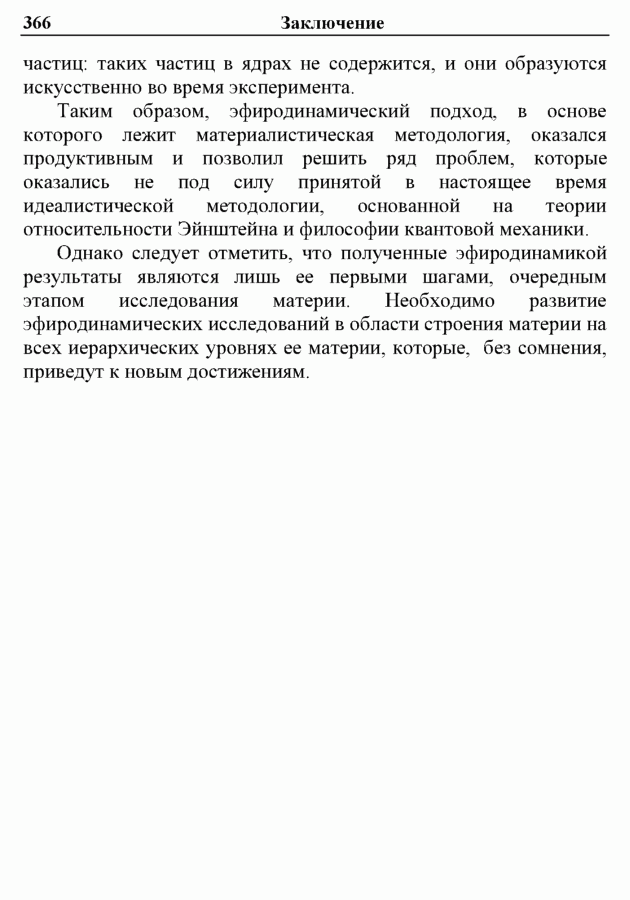 366 Заключение

частиц: таких частиц в ядрах не содержится, и они образуются искусственно во время эксперимента.

Таким образом, эфиродинамический подход, в основе которого лежит материалистическая методология, оказался продуктивным и позволил решить ряд проблем, которые оказались не под силу принятой в настоящее время идеалистической методологии, основанной на теории относительности Эйнштейна и философии квантовой механики.

Однако следует отметить, что полученные эфиродинамикой результаты являются лишь ее первыми шагами, очередным этапом исследования материи. Необходимо развитие эфиродинамических исследований в области строения материи на всех иерархических уровнях ее материи, которые, без сомнения, приведут к новым достижениям.